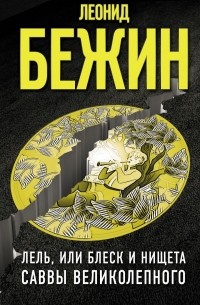 ЛЕОНИД
БЕЖИН

ЛЕЛЬ, ИЛИ БЛЕСК И НИЩЕТА САВВЫ ВЕЛИКОЛЕПНОГО